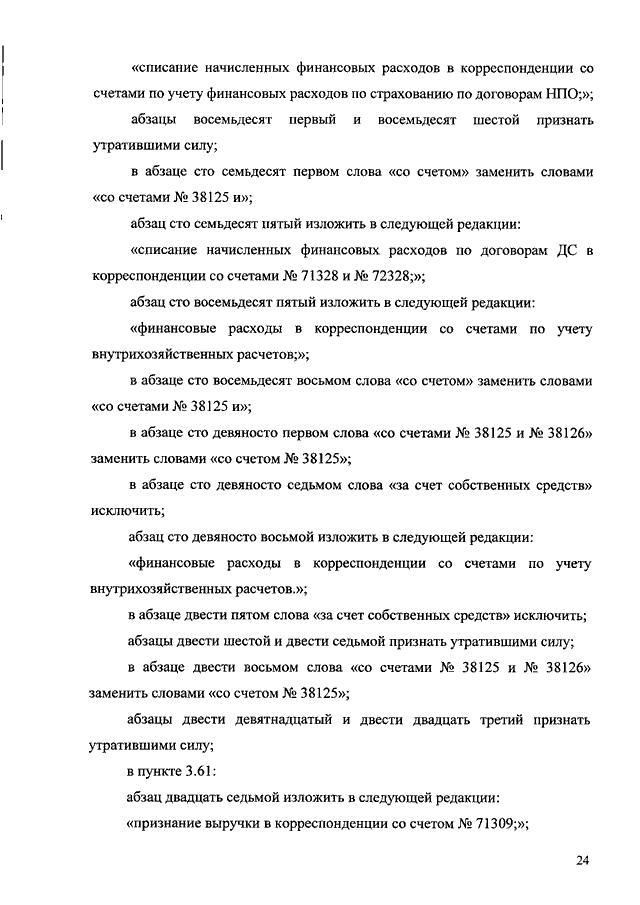 «списание начисленных финансовых расходов в корреспонденции со счетами по учету финансовых расходов по страхованию по договорам НПО;»;

абзацы восемьдесят первый и восемьдесят шестой признать утратившими силу;

в абзаце сто семьдесят первом слова «со счетом» заменить словами «со счетами № 38125 и»;

абзац сто семьдесят пятый изложить в следующей редакции:

«списание начисленных финансовых расходов по договорам ДС в корреспонденции со счетами № 71328 и № 72328;»;

абзац сто восемьдесят пятый изложить в следующей редакции:

«финансовые расходы в корреспонденции со счетами по учету внутрихозяйственных расчетов;»;

в абзаце сто восемьдесят восьмом слова «со счетом» заменить словами «со счетами № 38125 и»;

в абзаце сто девяносто первом слова «со счетами № 38125 и № 38126» заменить словами «со счетом № 38125»;

в абзаце сто девяносто седьмом слова «за счет собственных средств» исключить;

абзац сто девяносто восьмой изложить в следующей редакции:

«финансовые расходы в корреспонденции со счетами по учету внутрихозяйственных расчетов.»;

в абзаце двести пятом слова «за счет собственных средств» исключить;

абзацы двести шестой и двести седьмой признать утратившими силу;

в абзаце двести восьмом слова «со счетами № 38125 и № 38126» заменить словами «со счетом № 38125»;

абзацы двести девятнадцатый и двести двадцать третий признать утратившими силу;

в пункте 3.61:

абзац двадцать седьмой изложить в следующей редакции:

«признание выручки в корреспонденции со счетом № 71309;»;

24